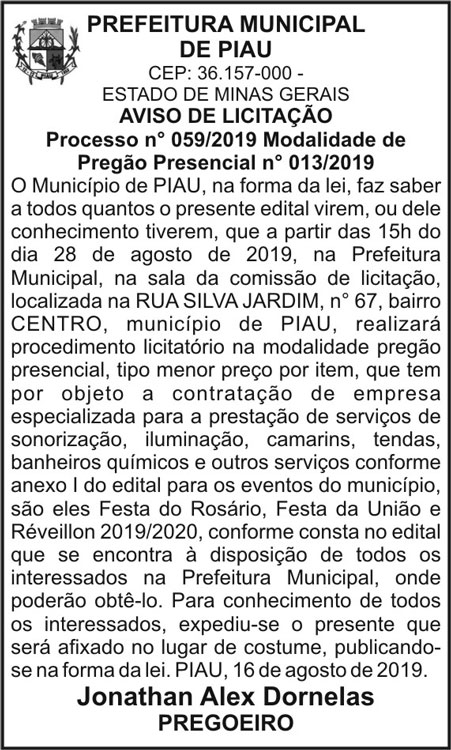 PREFEITURA MUNICIPAL
DE PIAU
CEP: 36.157-000 -
ESTADO DE MINAS GERAIS
AVISO DE LICITAÇÃO
Processo n° 059/2019 Modalidade de Pregão Presencial n° 013/2019

O Município de PIAU, na forma da lei, faz saber a todos quantos o presente edital virem, ou dele conhecimento tiverem, que a partir das 15h do dia 28 de agosto de 2019, na Prefeitura Municipal, na sala da comissão de licitação, localizada na RUA SILVA JARDIM, n° 67, bairro CENTRO, município de PIAU, realizará procedimento licitatório na modalidade pregão presencial, tipo menor preço por item, que tem por objeto a contratação de empresa especializada para a prestação de serviços de sonorização, iluminação, camarins, tendas, banheiros químicos e outros serviços conforme anexo I do edital para os eventos do município, são eles Festa do Rosário, Festa da União e Réveillon 2019/2020, conforme consta no edital que se encontra à disposição de todos os interessados na Prefeitura Municipal, onde poderão obtê-lo. Para conhecimento de todos os interessados, expediu-se o presente que será afixado no lugar de costume, publicando-se na forma da lei. PIAU, 16 de agosto de 2019.

Jonathan Alex Dornelas
PREGOEIRO